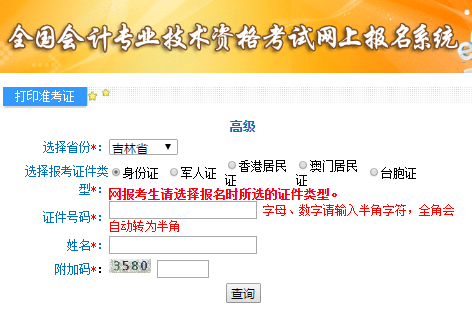 全国会计专业技术资格考试网上报名系统

打印准考证

高级

选择省份*: 吉林省

选择报考证件类型*: 身份证 军人证 香港居民证 澳门居民证 台胞证
网报考生请选择报名时所选的证件类型。

证件号码*: 字母、数字请输入半角字符，全角会自动转为半角

姓名*:

附加码*: 3580

查询